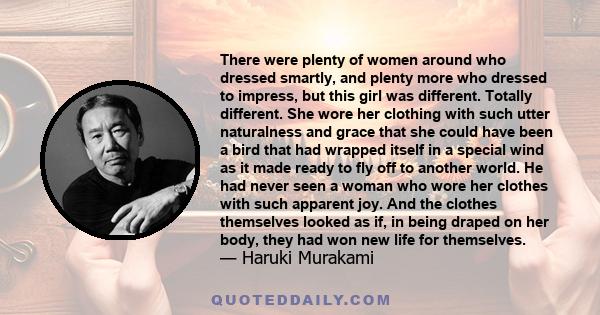 There were plenty of women around who dressed smartly, and plenty more who dressed to impress, but this girl was different. Totally different. She wore her clothing with such utter naturalness and grace that she could have been a bird that had wrapped itself in a special wind as it made ready to fly off to another world. He had never seen a woman who wore her clothes with such apparent joy. And the clothes themselves looked as if, in being draped on her body, they had won new life for themselves.
— Haruki Murakami

QUOTEDDAILY.COM